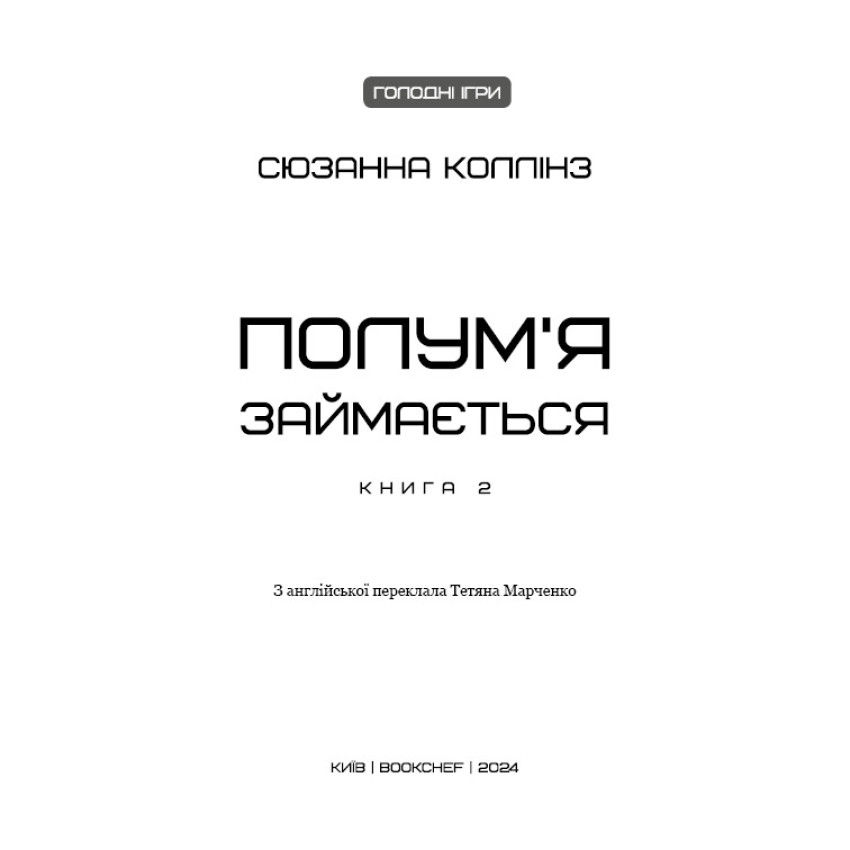 ГОЛОДНІ ІГРИ

СЮЗАННА КОЛЛІНЗ

ПОЛУМ'Я
ЗАЙМАЄТЬСЯ

КНИГА 2

З англійської переклала Тетяна Марченко

КИЇВ | BOOKCHEF | 2024